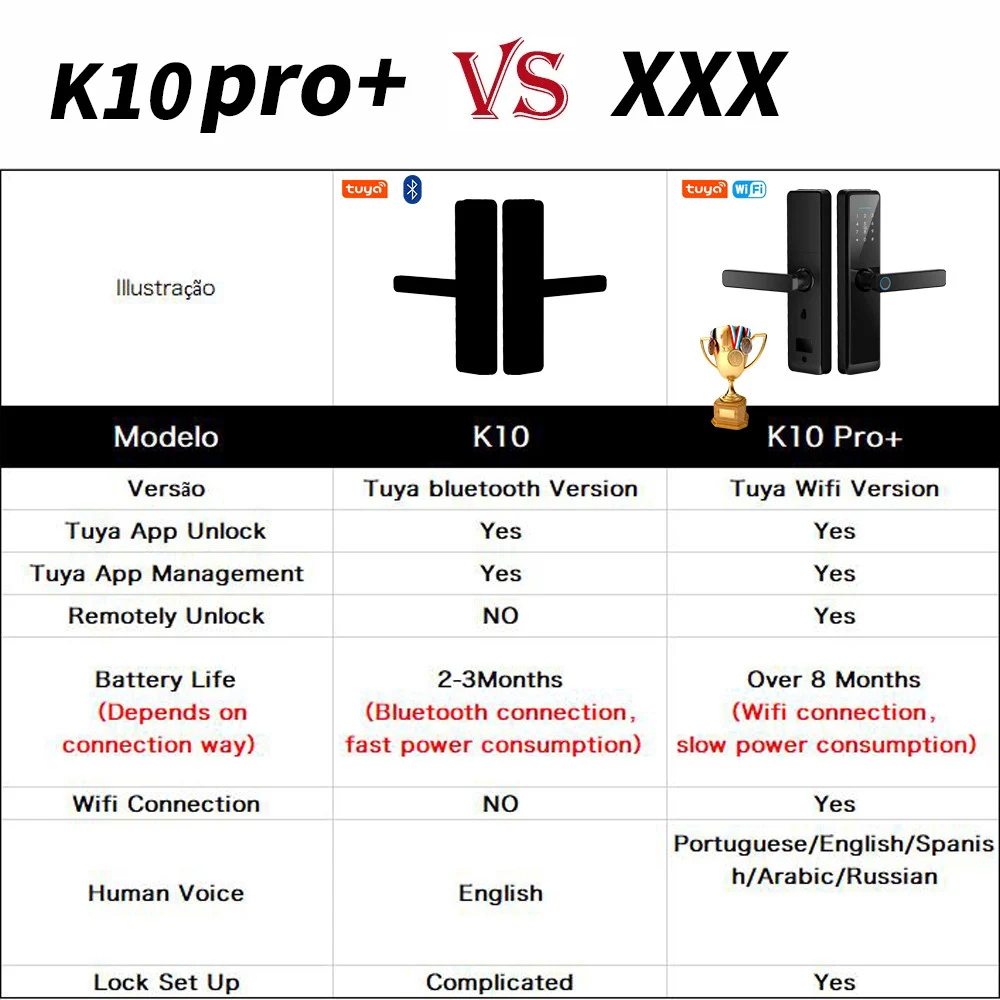 K10pro+ VS XXX

| Illustração | tuya | tuya WiFi |
|---|---|---|
| Modelo | K10 | K10 Pro+ |
| Versão | Tuya bluetooth Version | Tuya Wifi Version |
| Tuya App Unlock | Yes | Yes |
| Tuya App Management | Yes | Yes |
| Remotely Unlock | NO | Yes |
| Battery Life (Depends on connection way) | 2-3Months (Bluetooth connection, fast power consumption) | Over 8 Months (Wifi connection, slow power consumption) |
| Wifi Connection | NO | Yes |
| Human Voice | English | Portuguese/English/Spanish/Arabic/Russian |
| Lock Set Up | Complicated | Yes |